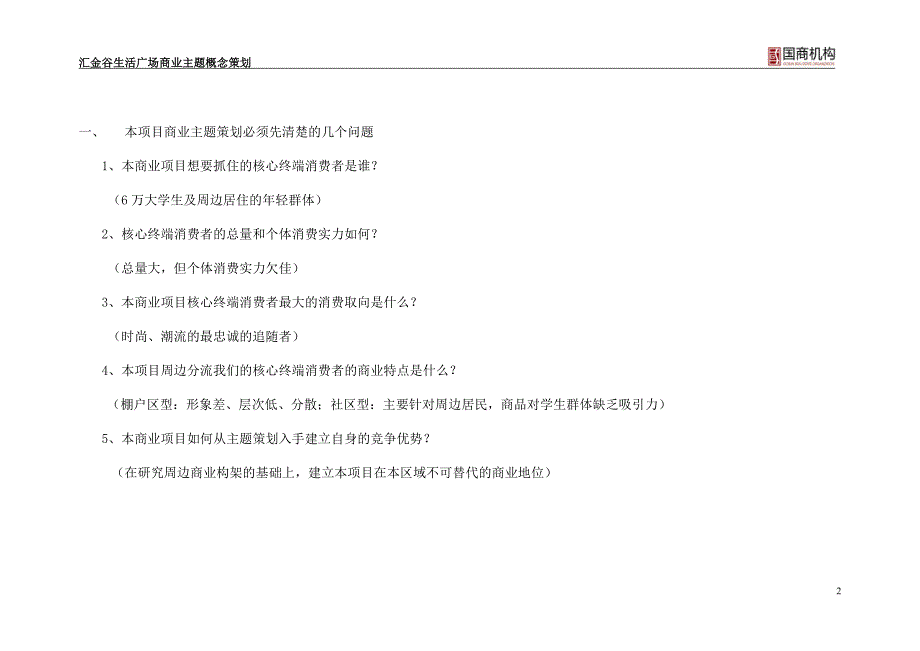 汇金谷生活广场商业主题概念策划

国商机构

一、 本项目商业主题策划必须先清楚的几个问题

1、本商业项目想要抓住的核心终端消费者是谁？

（6 万大学生及周边居住的年轻群体）

2、核心终端消费者的总量和个体消费实力如何？

（总量大，但个体消费实力欠佳）

3、本商业项目核心终端消费者最大的消费取向是什么？

（时尚、潮流的最忠诚的追随者）

4、本项目周边分流我们的核心终端消费者的商业特点是什么？

（棚户区型：形象差、层次低、分散；社区型：主要针对周边居民，商品对学生群体缺乏吸引力）

5、本商业项目如何从主题策划入手建立自身的竞争优势？

（在研究周边商业构架的基础上，建立本项目在本区域不可替代的商业地位）

2